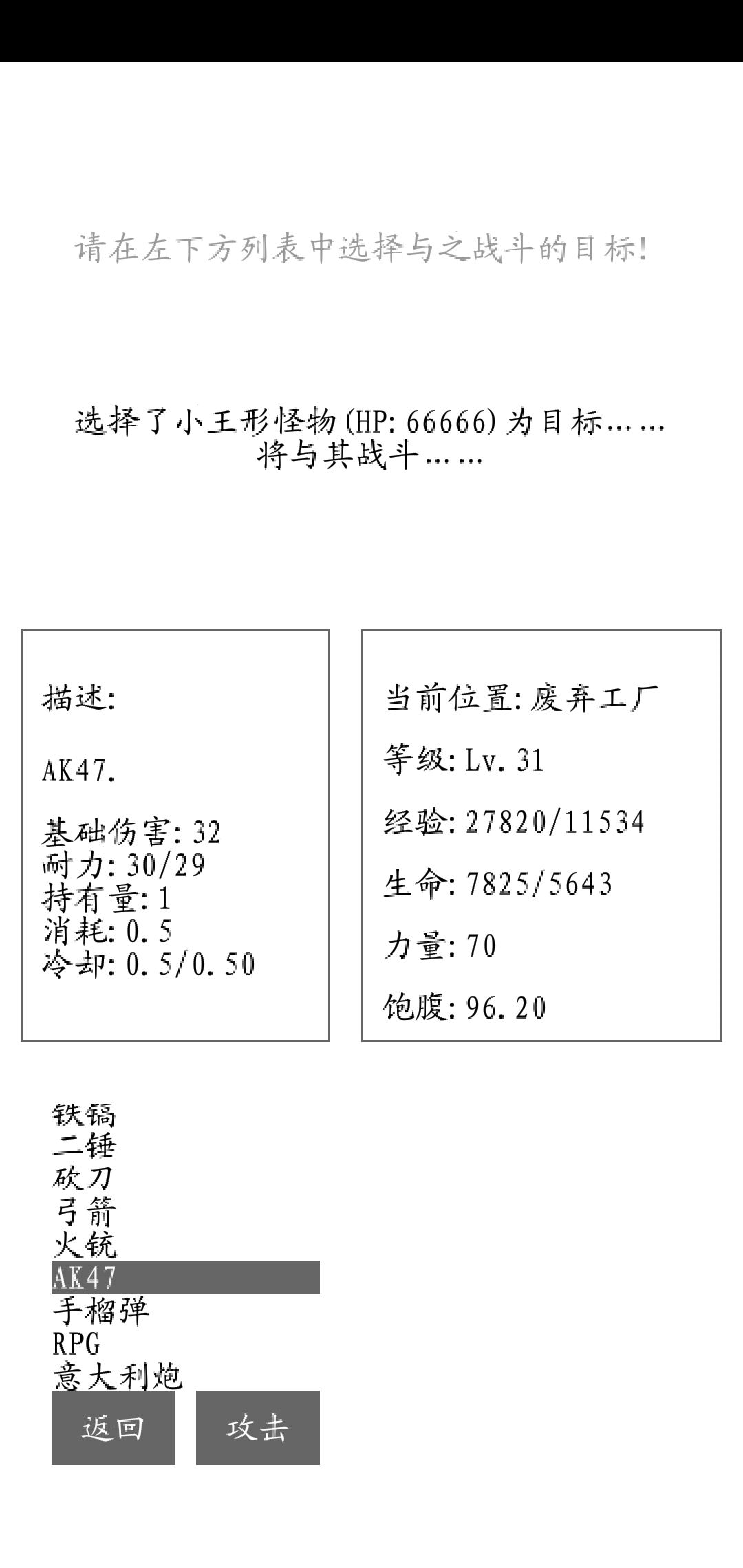 请在左下方列表中选择与之战斗的目标!

选择了小王形怪物(HP: 66666)为目标……
将与其战斗……

描述:

AK47.

基础伤害: 32
耐力: 30/29
持有量: 1
消耗: 0.5
冷却: 0.5/0.50

当前位置: 废弃工厂

等级: Lv. 31

经验: 27820/11534

生命: 7825/5643

力量: 70

饱腹: 96.20

铁镐
二锤
砍刀
弓箭
火铳
AK47
手榴弹
RPG
意大利炮

返回

攻击